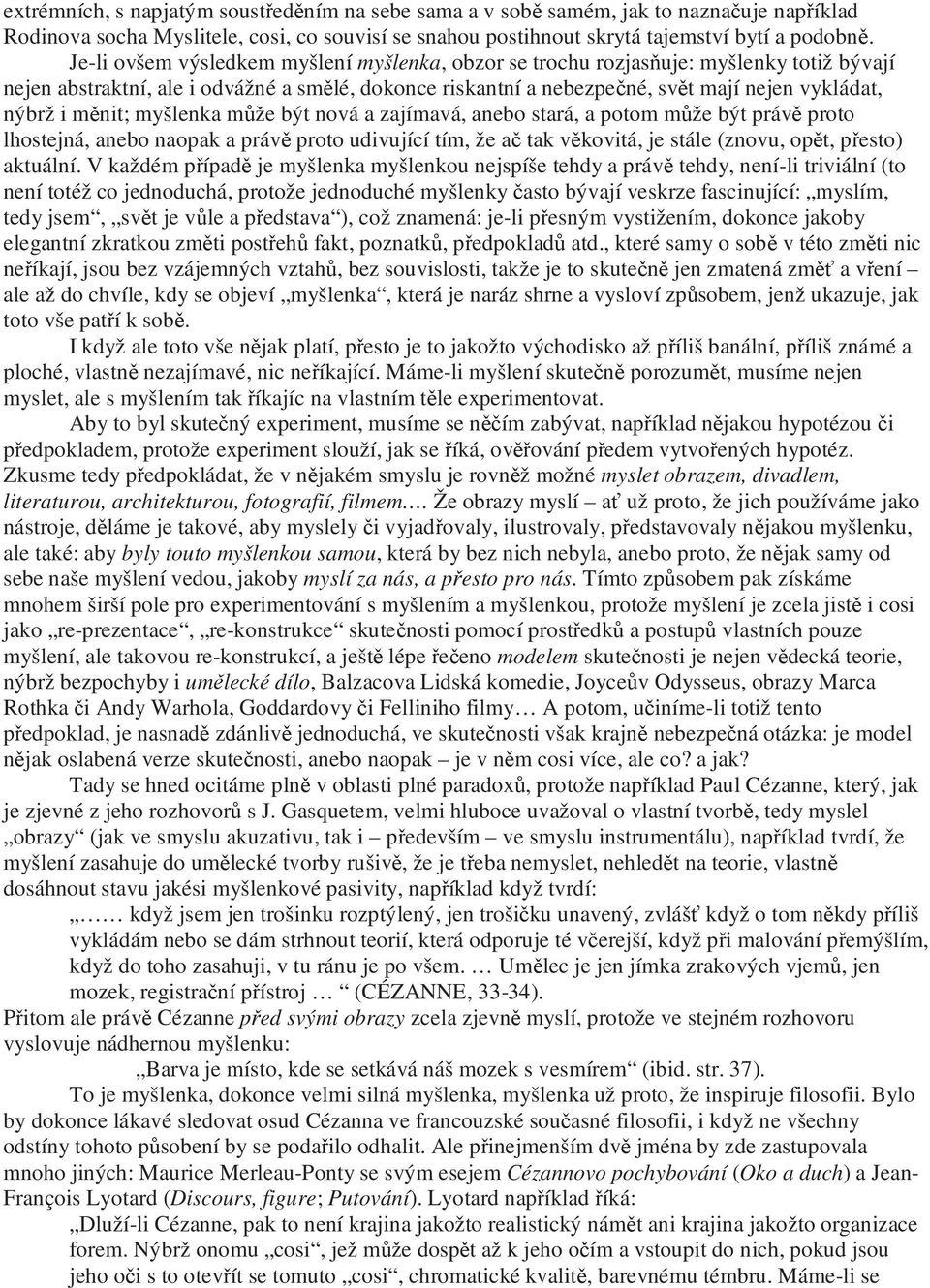 extrémních, s napjatým soustředěním na sebe sama a v sobě samém, jak to naznačuje například Rodinova socha Myslitele, cosi, co souvisí se snahou postihnout skrytá tajemství bytí a podobně.

Je-li ovšem výsledkem myšlení myšlenka, obzor se trochu rozjasňuje: myšlenky totiž bývají nejen abstraktní, ale i odvážné a smělé, dokonce riskantní a nebezpečné, svět mají nejen vykládat, nýbrž i měnit; myšlenka může být nová a zajímavá, anebo stará, a potom může být právě proto lhostejná, anebo naopak a právě proto udivující tím, že ač tak věkovitá, je stále (znovu, opět, přesto) aktuální. V každém případě je myšlenka myšlenkou nejspíše tehdy a právě tehdy, není-li triviální (to není totéž co jednoduchá, protože jednoduché myšlenky často bývají veskrze fascinující: „myslím, tedy jsem“, „svět je vůle a představa“), což znamená: je-li přesným vystižením, dokonce jakoby elegantní zkratkou změti postřehů fakt, poznatků, předpokladů atd., které samy o sobě v této změti nic neříkají, jsou bez vzájemných vztahů, bez souvislosti, takže je to skutečně jen zmatená změť a vření – ale až do chvíle, kdy se objeví „myšlenka“, která je naráz shrne a vysloví způsobem, jenž ukazuje, jak toto vše patří k sobě.

I když ale toto vše nějak platí, přesto je to jakožto východisko až příliš banální, příliš známé a ploché, vlastně nezajímavé, nic neříkající. Máme-li myšlení skutečně porozumět, musíme nejen myslet, ale s myšlením tak říkajíc na vlastním těle experimentovat.

Aby to byl skutečný experiment, musíme se něčím zabývat, například nějakou hypotézou či předpokladem, protože experiment slouží, jak se říká, ověřování předem vytvořených hypotéz. Zkusme tedy předpokládat, že v nějakém smyslu je rovněž možné myslet obrazem, divadlem, literaturou, architekturou, fotografií, filmem…. Že obrazy myslí – ať už proto, že jich používáme jako nástroje, děláme je takové, aby myslely či vyjadřovaly, ilustrovaly, představovaly nějakou myšlenku, ale také: aby byly touto myšlenkou samou, která by bez nich nebyla, anebo proto, že nějak samy od sebe naše myšlení vedou, jakoby myslí za nás, a přesto pro nás. Tímto způsobem pak získáme mnohem širší pole pro experimentování s myšlením a myšlenkou, protože myšlení je zcela jistě i cosi jako „re-prezentace“, „re-konstrukce“ skutečnosti pomocí prostředků a postupů vlastních pouze myšlení, ale takovou re-konstrukcí, a ještě lépe řečeno modelem skutečnosti je nejen vědecká teorie, nýbrž bezpochyby i umělecké dílo, Balzacova Lidská komedie, Joyceův Odysseus, obrazy Marca Rothka či Andy Warhola, Goddardovy či Felliniho filmy… A potom, učiníme-li totiž tento předpoklad, je nasnadě zdánlivě jednoduchá, ve skutečnosti však krajně nebezpečná otázka: je model nějak oslabená verze skutečnosti, anebo naopak – je v něm cosi více, ale co? a jak?

Tady se hned ocitáme plně v oblasti plné paradoxů, protože například Paul Cézanne, který, jak je zjevné z jeho rozhovorů s J. Gasquetem, velmi hluboce uvažoval o vlastní tvorbě, tedy myslel „obrazy“ (jak ve smyslu akuzativu, tak i – především – ve smyslu instrumentálu), například tvrdí, že myšlení zasahuje do umělecké tvorby rušivě, že je třeba nemyslet, nehledět na teorie, vlastně dosáhnout stavu jakési myšlenkové pasivity, například když tvrdí:

„…… když jsem jen trošinku rozptýlený, jen trošičku unavený, zvlášť když o tom někdy příliš vykládám nebo se dám strhnout teorií, která odporuje té včerejší, když při malování přemýšlím, když do toho zasahuji, v tu ránu je po všem. … Umělec je jen jímka zrakových vjemů, jen mozek, registrační přístroj … “ (CÉZANNE, 33-34).

Přitom ale právě Cézanne před svými obrazy zcela zjevně myslí, protože ve stejném rozhovoru vyslovuje nádhernou myšlenku:

„Barva je místo, kde se setkává náš mozek s vesmírem“ (ibid. str. 37).

To je myšlenka, dokonce velmi silná myšlenka, myšlenka už proto, že inspiruje filosofii. Bylo by dokonce lákavé sledovat osud Cézanna ve francouzské současné filosofii, i když ne všechny odstíny tohoto působení by se podařilo odhalit. Ale přinejmenším dvě jména by zde zastupovala mnoho jiných: Maurice Merleau-Ponty se svým esejem Cézannovo pochybování (Oko a duch) a Jean-François Lyotard (Discours, figure; Putování). Lyotard například říká:

„Dluží-li Cézanne, pak to není krajina jakožto realistický námět ani krajina jakožto organizace forem. Nýbrž onomu „cosi“, jež může dospět až k jeho očím a vstoupit do nich, pokud jsou jeho oči s to otevřít se tomuto „cosi“, chromatické kvalitě, barevnému témbru. Máme-li se